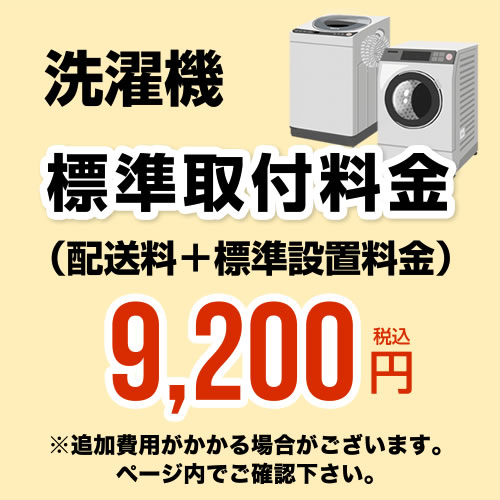 洗濯機
標準取付料金
（配送料＋標準設置料金）
9,200 税込 円
※追加費用がかかる場合がございます。
ページ内でご確認下さい。